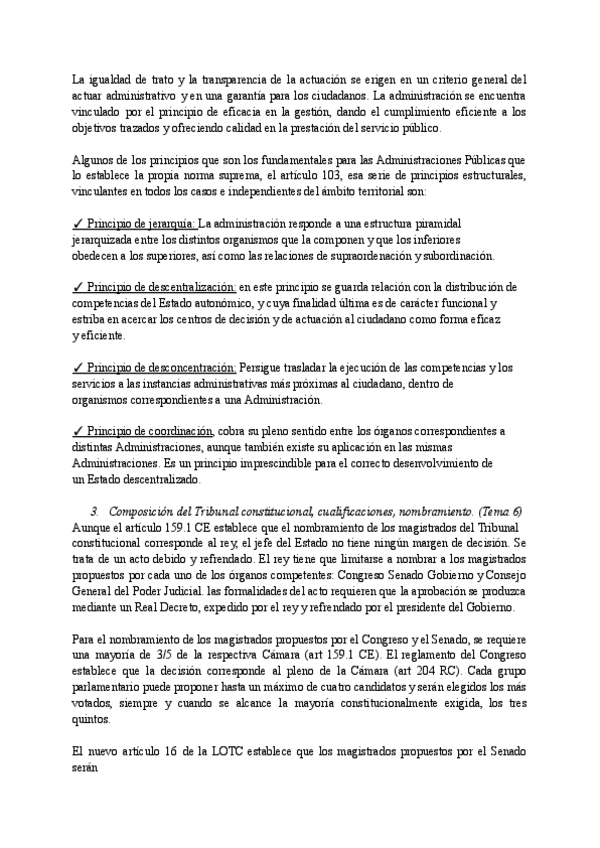 La igualdad de trato y la transparencia de la actuación se erigen en un criterio general del actuar administrativo y en una garantía para los ciudadanos. La administración se encuentra vinculado por el principio de eficacia en la gestión, dando el cumplimiento eficiente a los objetivos trazados y ofreciendo calidad en la prestación del servicio público.

Algunos de los principios que son los fundamentales para las Administraciones Públicas que lo establece la propia norma suprema, el artículo 103, esa serie de principios estructurales, vinculantes en todos los casos e independientes del ámbito territorial son:

✓ Principio de jerarquía: La administración responde a una estructura piramidal jerarquizada entre los distintos organismos que la componen y que los inferiores obedecen a los superiores, así como las relaciones de supraordenación y subordinación.

✓ Principio de descentralización: en este principio se guarda relación con la distribución de competencias del Estado autonómico, y cuya finalidad última es de carácter funcional y estriba en acercar los centros de decisión y de actuación al ciudadano como forma eficaz y eficiente.

✓ Principio de desconcentración: Persigue trasladar la ejecución de las competencias y los servicios a las instancias administrativas más próximas al ciudadano, dentro de organismos correspondientes a una Administración.

✓ Principio de coordinación, cobra su pleno sentido entre los órganos correspondientes a distintas Administraciones, aunque también existe su aplicación en las mismas Administraciones. Es un principio imprescindible para el correcto desenvolvimiento de un Estado descentralizado.

3. Composición del Tribunal constitucional, cualificaciones, nombramiento. (Tema 6)
Aunque el artículo 159.1 CE establece que el nombramiento de los magistrados del Tribunal constitucional corresponde al rey, el jefe del Estado no tiene ningún margen de decisión. Se trata de un acto debido y refrendado. El rey tiene que limitarse a nombrar a los magistrados propuestos por cada uno de los órganos competentes: Congreso Senado Gobierno y Consejo General del Poder Judicial. las formalidades del acto requieren que la aprobación se produzca mediante un Real Decreto, expedido por el rey y refrendado por el presidente del Gobierno.

Para el nombramiento de los magistrados propuestos por el Congreso y el Senado, se requiere una mayoría de 3/5 de la respectiva Cámara (art 159.1 CE). El reglamento del Congreso establece que la decisión corresponde al pleno de la Cámara (art 204 RC). Cada grupo parlamentario puede proponer hasta un máximo de cuatro candidatos y serán elegidos los más votados, siempre y cuando se alcance la mayoría constitucionalmente exigida, los tres quintos.

El nuevo artículo 16 de la LOTC establece que los magistrados propuestos por el Senado serán